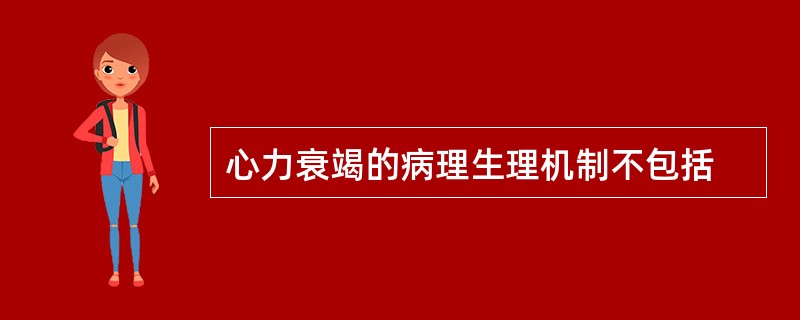 心力衰竭的病理生理机制不包括